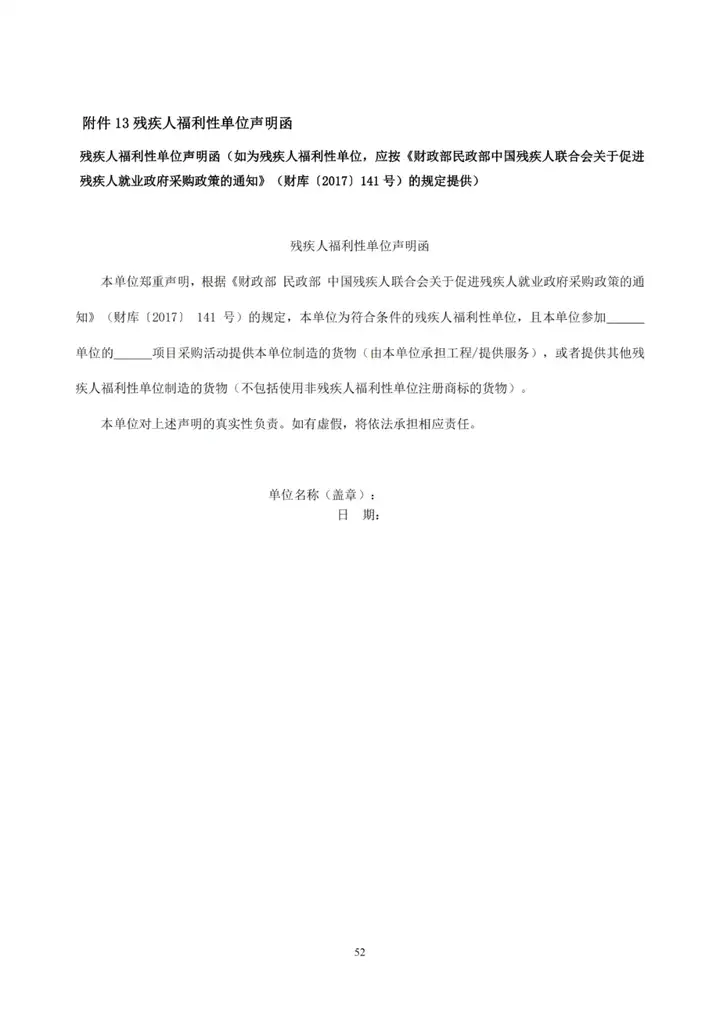 附件 13 残疾人福利性单位声明函

残疾人福利性单位声明函（如为残疾人福利性单位，应按《财政部民政部中国残疾人联合会关于促进残疾人就业政府采购政策的通知》（财库〔2017〕141 号）的规定提供）

残疾人福利性单位声明函

本单位郑重声明，根据《财政部 民政部 中国残疾人联合会关于促进残疾人就业政府采购政策的通知》（财库〔2017〕 141 号）的规定，本单位为符合条件的残疾人福利性单位，且本单位参加______单位的______项目采购活动提供本单位制造的货物（由本单位承担工程/提供服务），或者提供其他残疾人福利性单位制造的货物（不包括使用非残疾人福利性单位注册商标的货物）。

本单位对上述声明的真实性负责。如有虚假，将依法承担相应责任。

单位名称（盖章）：
日 期：

52